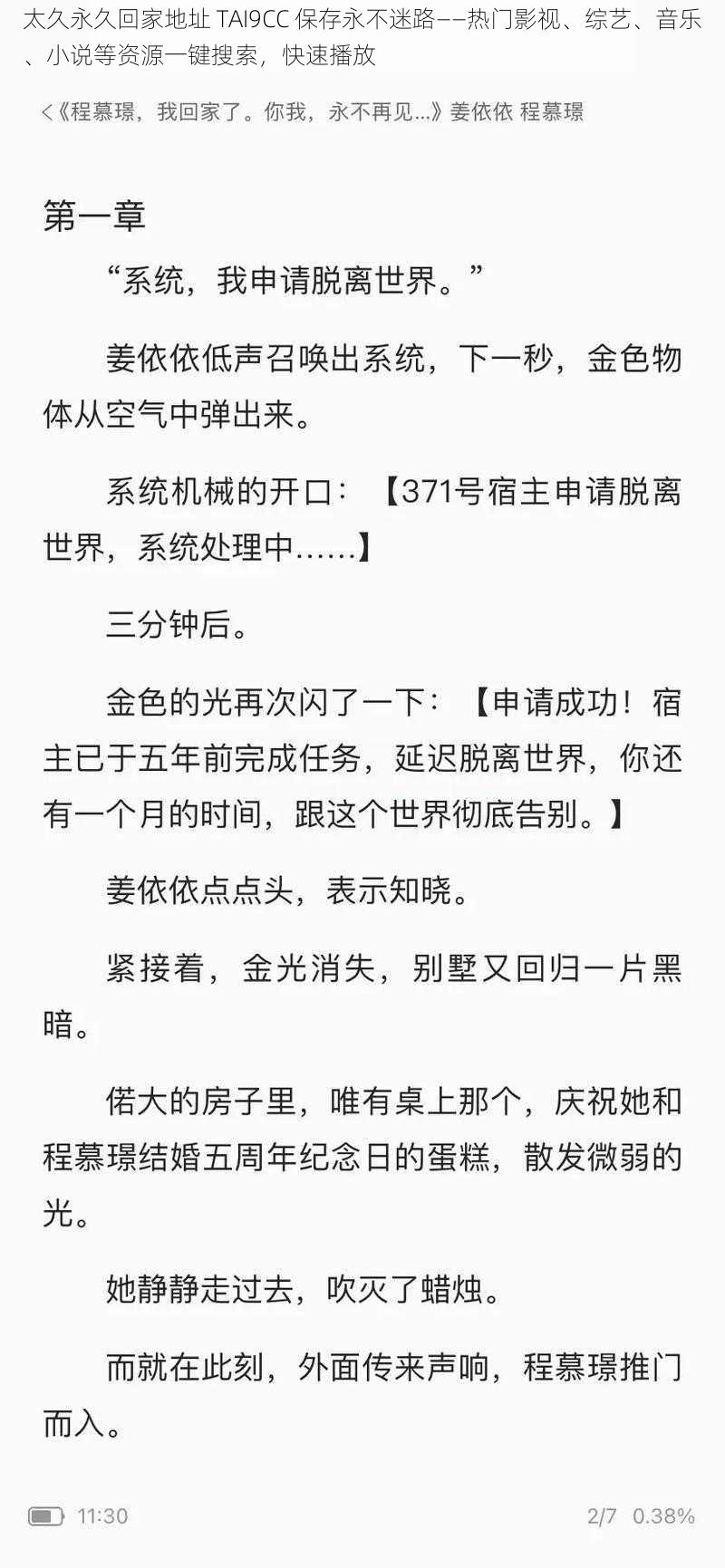 太久永久回家地址 TAI9CC 保存永不迷路——热门影视、综艺、音乐、小说等资源一键搜索，快速播放

<《程慕璟，我回家了。你我，永不再见...》姜依依 程慕璟

第一章

“系统，我申请脱离世界。”

姜依依低声召唤出系统，下一秒，金色物体从空气中弹出来。

系统机械的开口：【371号宿主申请脱离世界，系统处理中……】

三分钟后。

金色的光再次闪了一下：【申请成功！宿主已于五年前完成任务，延迟脱离世界，你还有一个月的时间，跟这个世界彻底告别。】

姜依依点点头，表示知晓。

紧接着，金光消失，别墅又回归一片黑暗。

偌大的房子里，唯有桌上那个，庆祝她和程慕璟结婚五周年纪念日的蛋糕，散发微弱的光。

她静静走过去，吹灭了蜡烛。

而就在此刻，外面传来声响，程慕璟推门而入。

11:30

2/7 0.38%